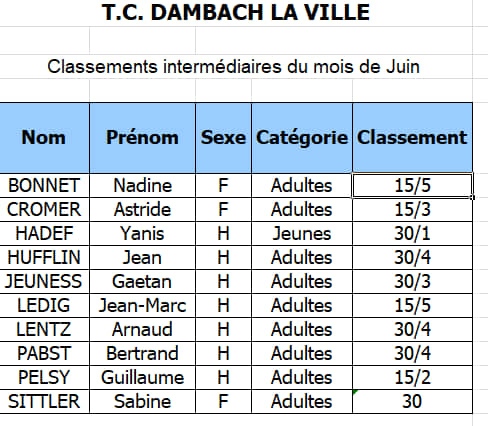 T.C. DAMBACH LA VILLE

Classements intermédiaires du mois de Juin

| Nom | Prénom | Sexe | Catégorie | Classement |
|---|---|---|---|---|
| BONNET | Nadine | F | Adultes | 15/5 |
| CROMER | Astride | F | Adultes | 15/3 |
| HADEF | Yanis | H | Jeunes | 30/1 |
| HUFFLIN | Jean | H | Adultes | 30/4 |
| JEUNESS | Gaetan | H | Adultes | 30/3 |
| LEDIG | Jean-Marc | H | Adultes | 15/5 |
| LENTZ | Arnaud | H | Adultes | 30/4 |
| PABST | Bertrand | H | Adultes | 30/4 |
| PELSY | Guillaume | H | Adultes | 15/2 |
| SITTLER | Sabine | F | Adultes | 30 |